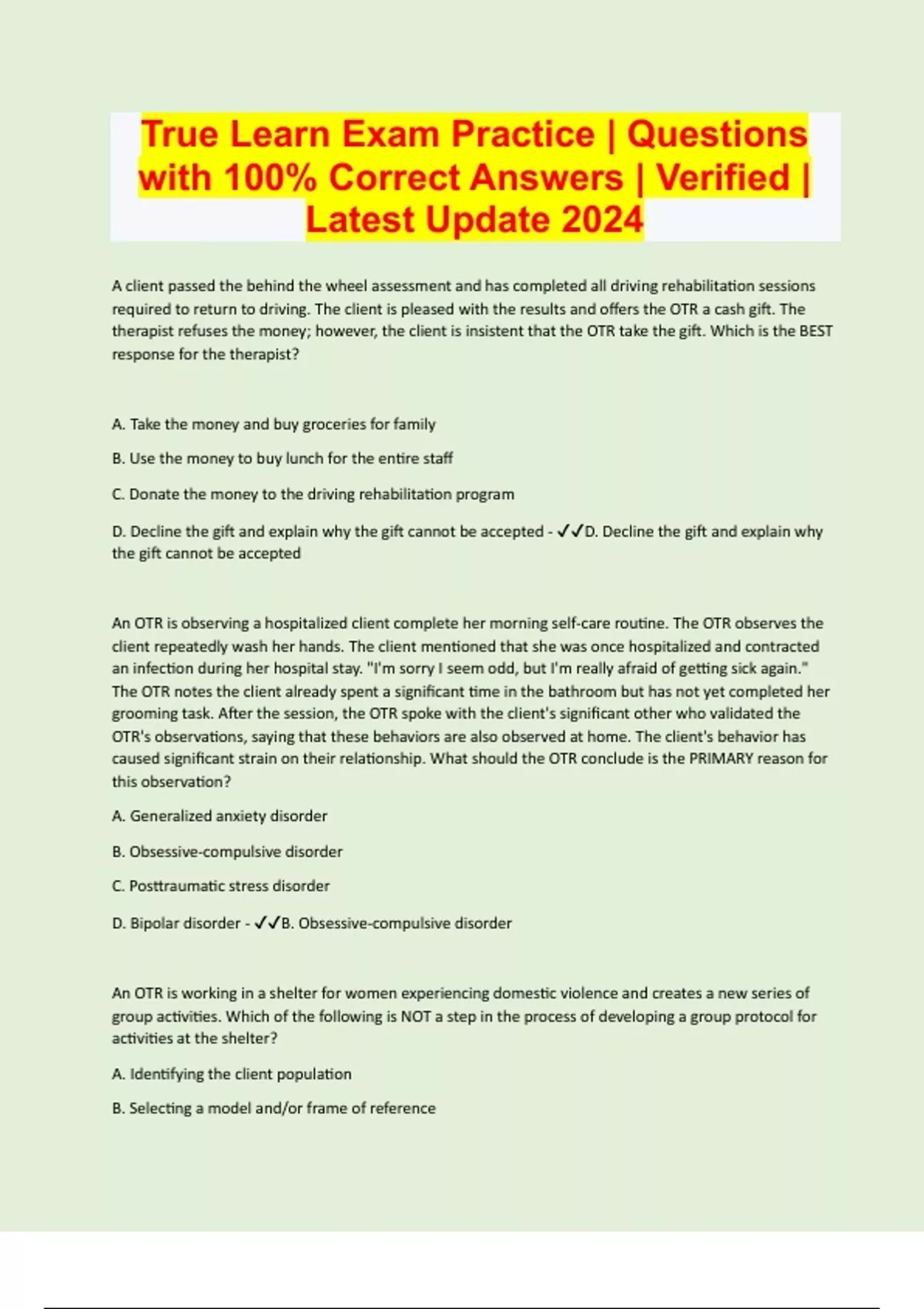 True Learn Exam Practice | Questions with 100% Correct Answers | Verified | Latest Update 2024

A client passed the behind the wheel assessment and has completed all driving rehabilitation sessions required to return to driving. The client is pleased with the results and offers the OTR a cash gift. The therapist refuses the money; however, the client is insistent that the OTR take the gift. Which is the BEST response for the therapist?

A. Take the money and buy groceries for family

B. Use the money to buy lunch for the entire staff

C. Donate the money to the driving rehabilitation program

D. Decline the gift and explain why the gift cannot be accepted - ✓✓D. Decline the gift and explain why the gift cannot be accepted

An OTR is observing a hospitalized client complete her morning self-care routine. The OTR observes the client repeatedly wash her hands. The client mentioned that she was once hospitalized and contracted an infection during her hospital stay. "I'm sorry I seem odd, but I'm really afraid of getting sick again." The OTR notes the client already spent a significant time in the bathroom but has not yet completed her grooming task. After the session, the OTR spoke with the client's significant other who validated the OTR's observations, saying that these behaviors are also observed at home. The client's behavior has caused significant strain on their relationship. What should the OTR conclude is the PRIMARY reason for this observation?

A. Generalized anxiety disorder

B. Obsessive-compulsive disorder

C. Posttraumatic stress disorder

D. Bipolar disorder - ✓✓B. Obsessive-compulsive disorder

An OTR is working in a shelter for women experiencing domestic violence and creates a new series of group activities. Which of the following is NOT a step in the process of developing a group protocol for activities at the shelter?

A. Identifying the client population

B. Selecting a model and/or frame of reference